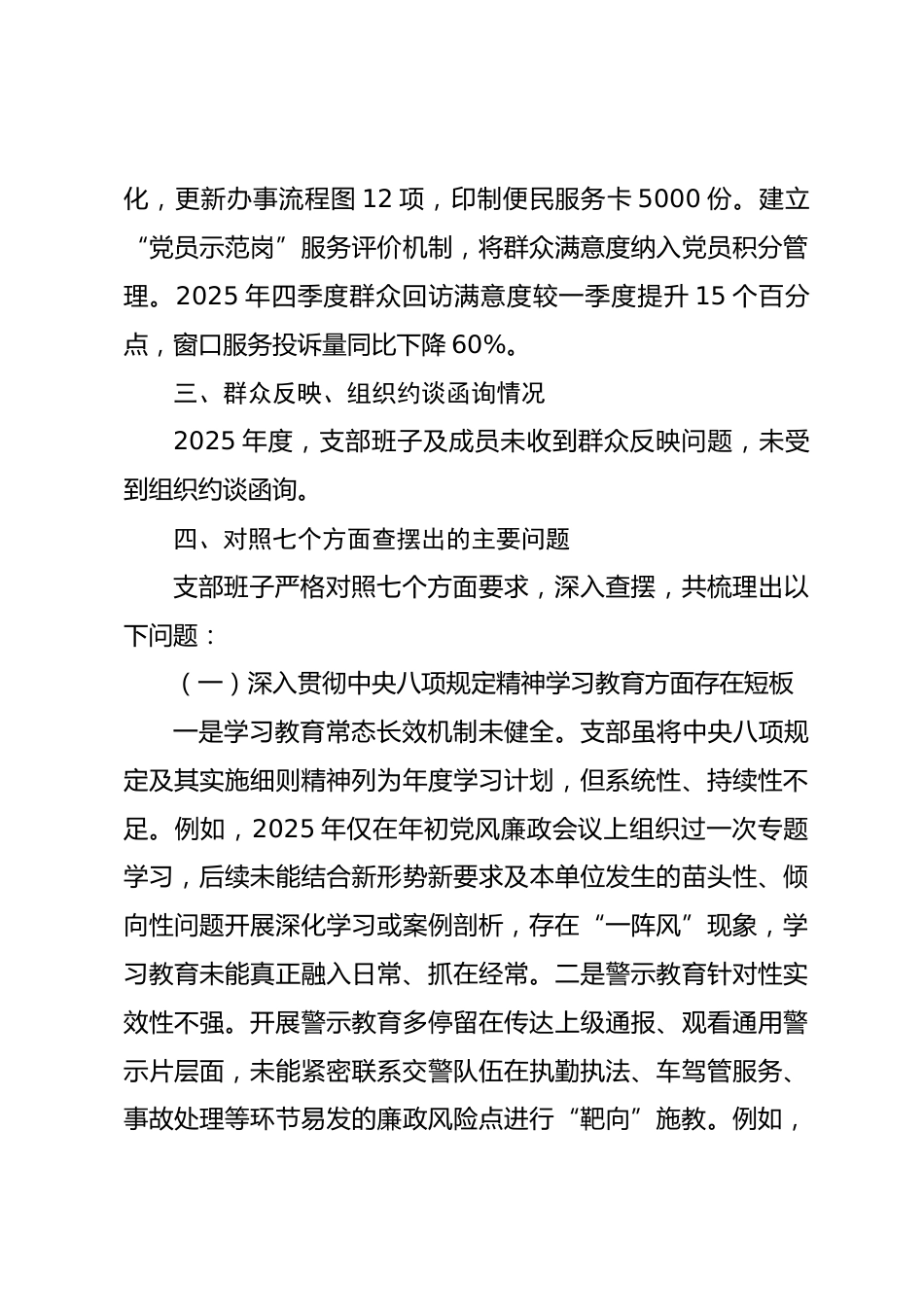 化，更新办事流程图 12 项，印制便民服务卡 5000 份。建立“党员示范岗”服务评价机制，将群众满意度纳入党员积分管理。2025 年四季度群众回访满意度较一季度提升 15 个百分点，窗口服务投诉量同比下降 60%。

三、群众反映、组织约谈函询情况

2025 年度，支部班子及成员未收到群众反映问题，未受到组织约谈函询。

四、对照七个方面查摆出的主要问题

支部班子严格对照七个方面要求，深入查摆，共梳理出以下问题：

（一）深入贯彻中央八项规定精神学习教育方面存在短板

一是学习教育常态长效机制未健全。支部虽将中央八项规定及其实施细则精神列为年度学习计划，但系统性、持续性不足。例如，2025 年仅在年初党风廉政会议上组织过一次专题学习，后续未能结合新形势新要求及本单位发生的苗头性、倾向性问题开展深化学习或案例剖析，存在“一阵风”现象，学习教育未能真正融入日常、抓在经常。二是警示教育针对性实效性不强。开展警示教育多停留在传达上级通报、观看通用警示片层面，未能紧密联系交警队伍在执勤执法、车驾管服务、事故处理等环节易发的廉政风险点进行“靶向”施教。例如，